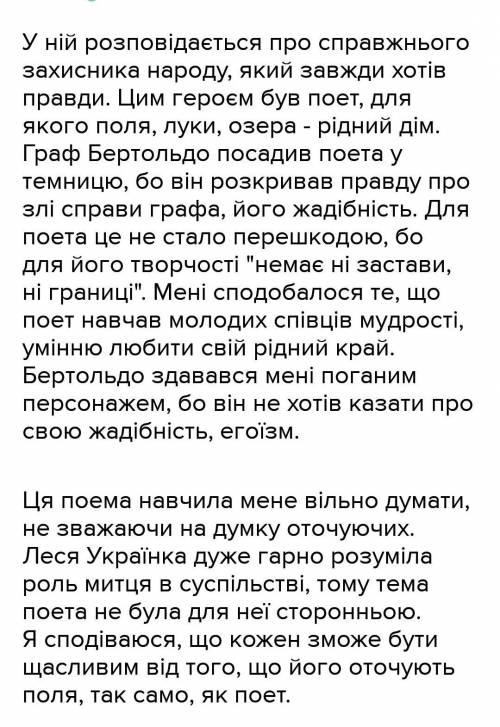 У ній розповідається про справжнього захисника народу, який завжди хотів правди. Цим героєм був поет, для якого поля, луки, озера - рідний дім. Граф Бертольдо посадив поета у темницю, бо він розкривав правду про злі справи графа, його жадібність. Для поета це не стало перешкодою, бо для його творчості "немає ні застави, ні границі". Мені сподобалося те, що поет навчав молодих співців мудрості, умінню любити свій рідний край. Бертольдо здавався мені поганим персонажем, бо він не хотів казати про свою жадібність, егоїзм.

Ця поема навчила мене вільно думати, не зважаючи на думку оточуючих. Леся Українка дуже гарно розуміла роль митця в суспільстві, тому тема поета не була для неї сторонньою. Я сподіваюся, що кожен зможе бути щасливим від того, що його оточують поля, так само, як поет.